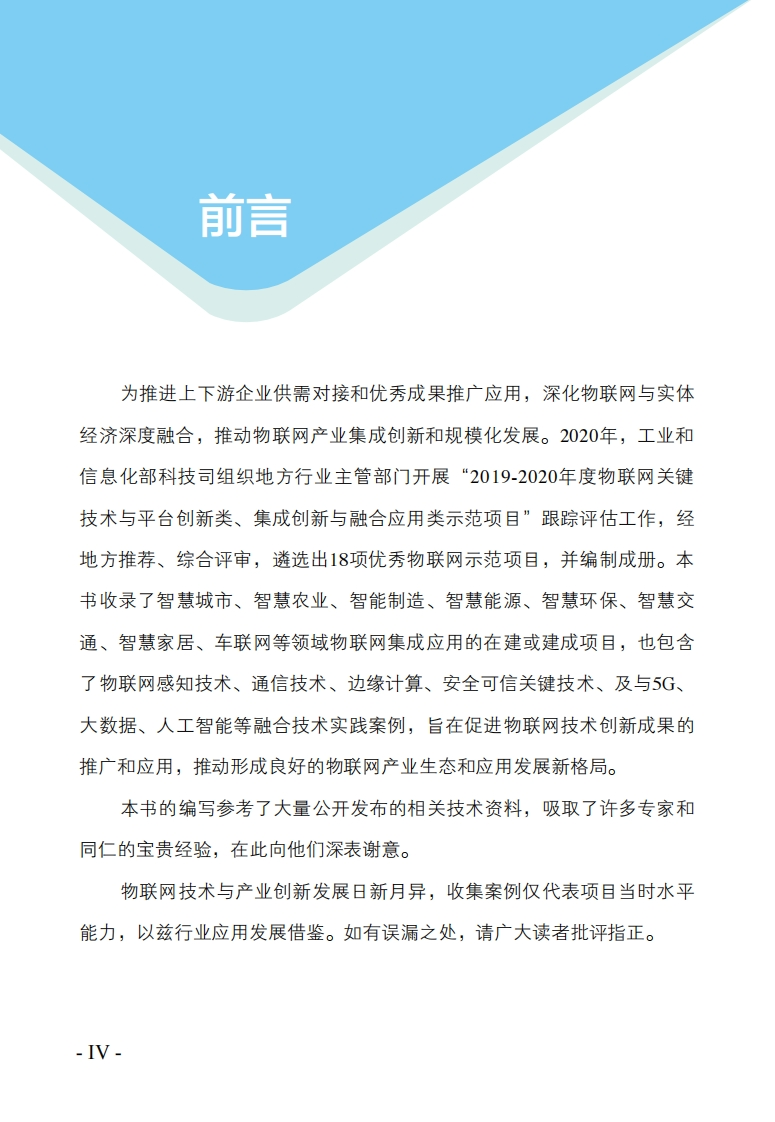 前言

为推进上下游企业供需对接和优秀成果推广应用，深化物联网与实体经济深度融合，推动物联网产业集成创新和规模化发展。2020年，工业和信息化部科技司组织地方行业主管部门开展“2019-2020年度物联网关键技术与平台创新类、集成创新与融合应用类示范项目”跟踪评估工作，经地方推荐、综合评审，遴选出18项优秀物联网示范项目，并编制成册。本书收录了智慧城市、智慧农业、智能制造、智慧能源、智慧环保、智慧交通、智慧家居、车联网等领域物联网集成应用的在建或建成项目，也包含了物联网感知技术、通信技术、边缘计算、安全可信关键技术、及与5G、大数据、人工智能等融合技术实践案例，旨在促进物联网技术创新成果的推广和应用，推动形成良好的物联网产业生态和应用发展新格局。

本书的编写参考了大量公开发布的相关技术资料，吸取了许多专家和同仁的宝贵经验，在此向他们深表谢意。

物联网技术与产业创新发展日新月异，收集案例仅代表项目当时水平能力，以兹行业应用发展借鉴。如有误漏之处，请广大读者批评指正。

- IV -